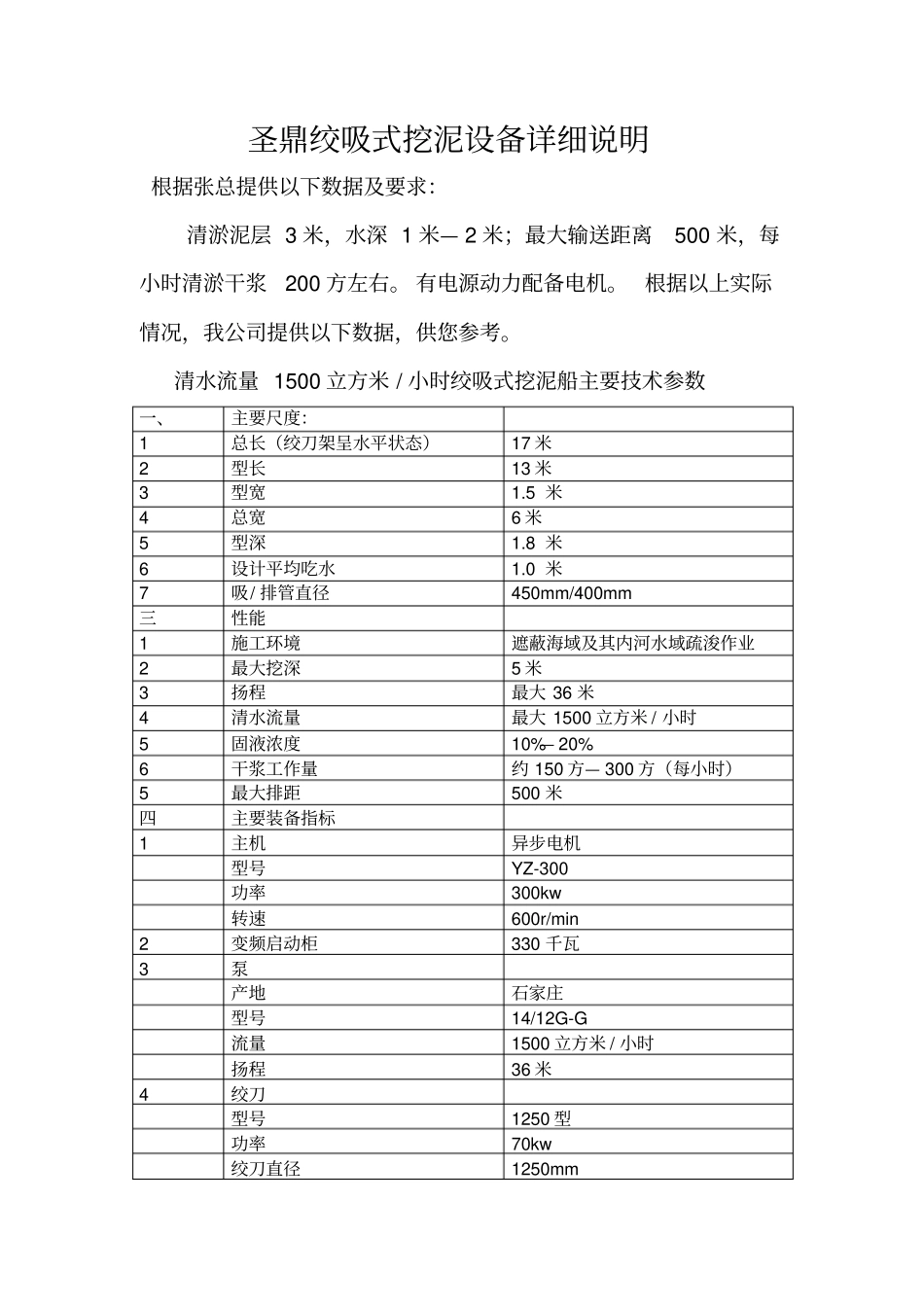 圣鼎绞吸式挖泥设备详细说明

根据张总提供以下数据及要求：

清淤泥层 3 米，水深 1 米— 2 米；最大输送距离 500 米，每小时清淤干浆 200 方左右。有电源动力配备电机。 根据以上实际情况，我公司提供以下数据，供您参考。

清水流量 1500 立方米 / 小时绞吸式挖泥船主要技术参数

| 一、 | 主要尺度: | |
|---|---|---|
| 1 | 总长（绞刀架呈水平状态） | 17 米 |
| 2 | 型长 | 13 米 |
| 3 | 型宽 | 1.5 米 |
| 4 | 总宽 | 6 米 |
| 5 | 型深 | 1.8 米 |
| 6 | 设计平均吃水 | 1.0 米 |
| 7 | 吸/ 排管直径 | 450mm/400mm |
| 三 | 性能 | |
| 1 | 施工环境 | 遮蔽海域及其内河水域疏浚作业 |
| 2 | 最大挖深 | 5 米 |
| 3 | 扬程 | 最大 36 米 |
| 4 | 清水流量 | 最大 1500 立方米 / 小时 |
| 5 | 固液浓度 | 10%– 20% |
| 6 | 干浆工作量 | 约 150 方— 300 方（每小时） |
| 5 | 最大排距 | 500 米 |
| 四 | 主要装备指标 | |
| 1 | 主机 | 异步电机 |
| | 型号 | YZ-300 |
| | 功率 | 300kw |
| | 转速 | 600r/min |
| 2 | 变频启动柜 | 330 千瓦 |
| 3 | 泵 | |
| | 产地 | 石家庄 |
| | 型号 | 14/12G-G |
| | 流量 | 1500 立方米 / 小时 |
| | 扬程 | 36 米 |
| 4 | 绞刀 | |
| | 型号 | 1250 型 |
| | 功率 | 70kw |
| | 绞刀直径 | 1250mm |